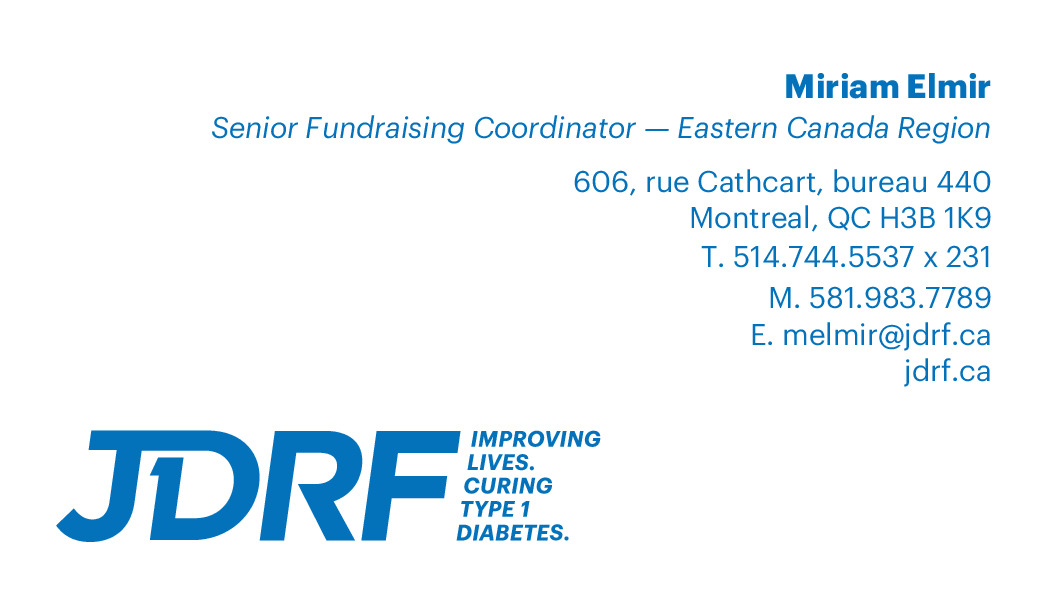 Miriam Elmir
Senior Fundraising Coordinator — Eastern Canada Region

606, rue Cathcart, bureau 440
Montreal, QC H3B 1K9
T. 514.744.5537 x 231
M. 581.983.7789
E. melmir@jdrf.ca
jdrf.ca

JDRF
IMPROVING
LIVES.
CURING
TYPE 1
DIABETES.